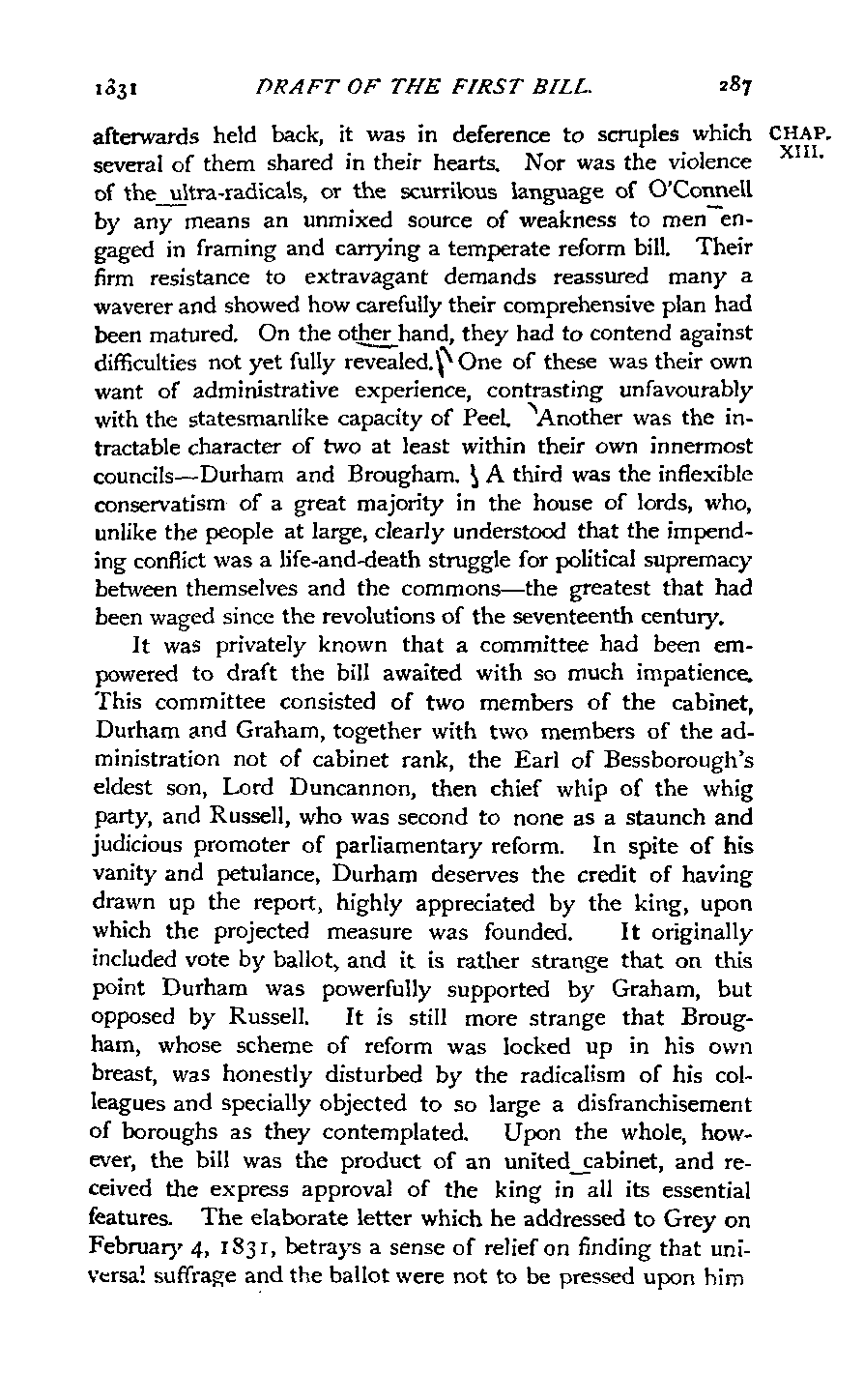 1831 DRAFT OF THE FIRST BILL. 287

CHAP. XIII.

afterwards held back, it was in deference to scruples which several of them shared in their hearts. Nor was the violence of the ultra-radicals, or the scurrilous language of O'Connell by any means an unmixed source of weakness to men engaged in framing and carrying a temperate reform bill. Their firm resistance to extravagant demands reassured many a waverer and showed how carefully their comprehensive plan had been matured. On the other hand, they had to contend against difficulties not yet fully revealed. One of these was their own want of administrative experience, contrasting unfavourably with the statesmanlike capacity of Peel. Another was the intractable character of two at least within their own innermost councils—Durham and Brougham. A third was the inflexible conservatism of a great majority in the house of lords, who, unlike the people at large, clearly understood that the impending conflict was a life-and-death struggle for political supremacy between themselves and the commons—the greatest that had been waged since the revolutions of the seventeenth century.

It was privately known that a committee had been empowered to draft the bill awaited with so much impatience. This committee consisted of two members of the cabinet, Durham and Graham, together with two members of the administration not of cabinet rank, the Earl of Bessborough's eldest son, Lord Duncannon, then chief whip of the whig party, and Russell, who was second to none as a staunch and judicious promoter of parliamentary reform. In spite of his vanity and petulance, Durham deserves the credit of having drawn up the report, highly appreciated by the king, upon which the projected measure was founded. It originally included vote by ballot, and it is rather strange that on this point Durham was powerfully supported by Graham, but opposed by Russell. It is still more strange that Brougham, whose scheme of reform was locked up in his own breast, was honestly disturbed by the radicalism of his colleagues and specially objected to so large a disfranchisement of boroughs as they contemplated. Upon the whole, however, the bill was the product of an united cabinet, and received the express approval of the king in all its essential features. The elaborate letter which he addressed to Grey on February 4, 1831, betrays a sense of relief on finding that universal suffrage and the ballot were not to be pressed upon him